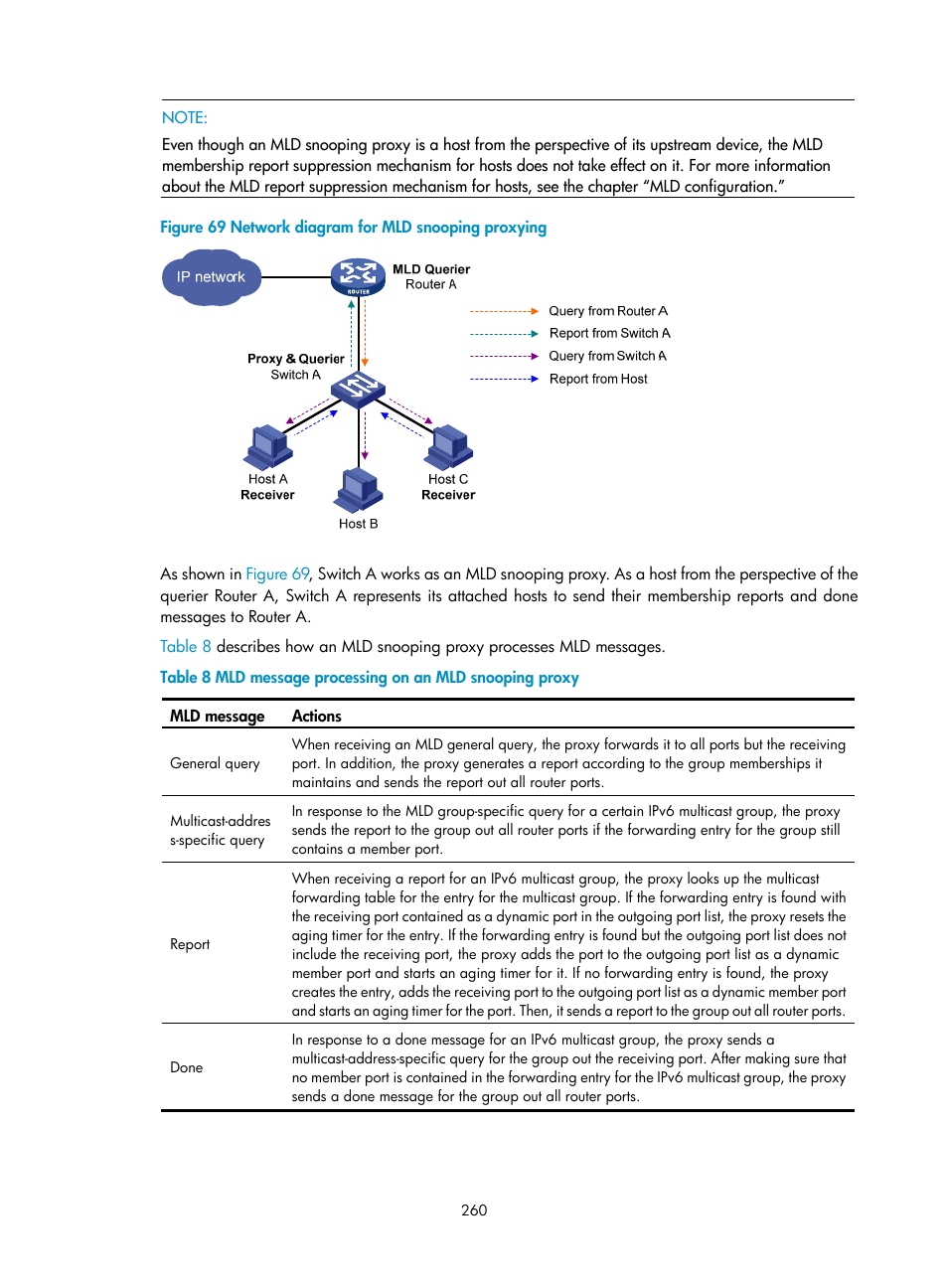 NOTE:
Even though an MLD snooping proxy is a host from the perspective of its upstream device, the MLD membership report suppression mechanism for hosts does not take effect on it. For more information about the MLD report suppression mechanism for hosts, see the chapter "MLD configuration."

Figure 69 Network diagram for MLD snooping proxying

IP network
ROUTER
MLD Querier
Router A
Query from Router A
Report from Switch A
Query from Switch A
Report from Host
Proxy & Querier
Switch A
Host A
Receiver
Host B
Host C
Receiver

As shown in Figure 69, Switch A works as an MLD snooping proxy. As a host from the perspective of the querier Router A, Switch A represents its attached hosts to send their membership reports and done messages to Router A.

Table 8 describes how an MLD snooping proxy processes MLD messages.

Table 8 MLD message processing on an MLD snooping proxy

| MLD message | Actions |
|---|---|
| General query | When receiving an MLD general query, the proxy forwards it to all ports but the receiving port. In addition, the proxy generates a report according to the group memberships it maintains and sends the report out all router ports. |
| Multicast-address-specific query | In response to the MLD group-specific query for a certain IPv6 multicast group, the proxy sends the report to the group out all router ports if the forwarding entry for the group still contains a member port. |
| Report | When receiving a report for an IPv6 multicast group, the proxy looks up the multicast forwarding table for the entry for the multicast group. If the forwarding entry is found with the receiving port contained as a dynamic port in the outgoing port list, the proxy resets the aging timer for the entry. If the forwarding entry is found but the outgoing port list does not include the receiving port, the proxy adds the port to the outgoing port list as a dynamic member port and starts an aging timer for it. If no forwarding entry is found, the proxy creates the entry, adds the receiving port to the outgoing port list as a dynamic member port and starts an aging timer for the port. Then, it sends a report to the group out all router ports. |
| Done | In response to a done message for an IPv6 multicast group, the proxy sends a multicast-address-specific query for the group out the receiving port. After making sure that no member port is contained in the forwarding entry for the IPv6 multicast group, the proxy sends a done message for the group out all router ports. |

260